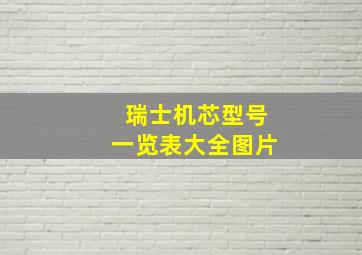 瑞士机芯型号
一览表大全图片